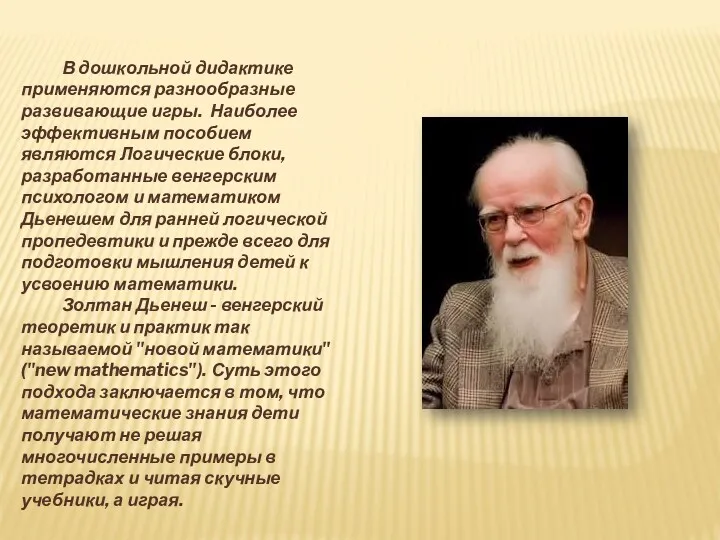 В дошкольной дидактике применяются разнообразные развивающие игры. Наиболее эффективным пособием являются Логические блоки, разработанные венгерским психологом и математиком Дьенешем для ранней логической пропедевтики и прежде всего для подготовки мышления детей к усвоению математики.

Золтан Дьенеш - венгерский теоретик и практик так называемой "новой математики" ("new mathematics"). Суть этого подхода заключается в том, что математические знания дети получают не решая многочисленные примеры в тетрадках и читая скучные учебники, а играя.